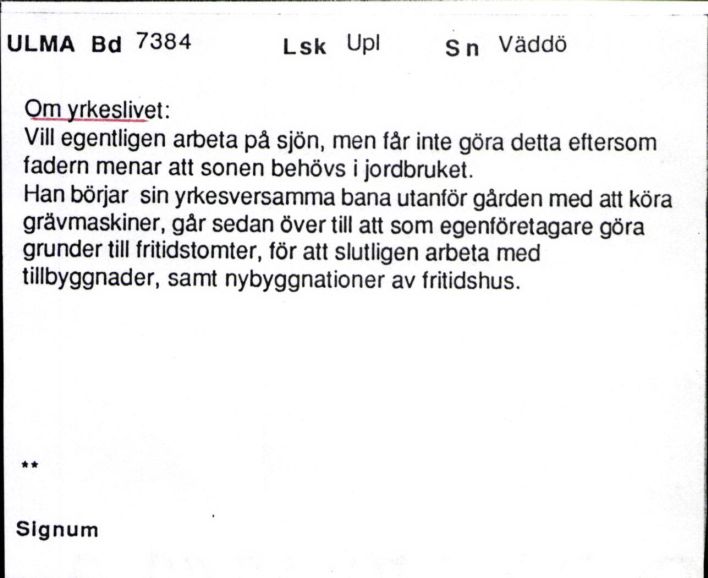 ULMA Bd 7384 Lsk Upl Sn Väddö

Om yrkeslivet:
Vill egentligen arbeta på sjön, men får inte göra detta eftersom fadern menar att sonen behövs i jordbruket.
Han börjar sin yrkesversamma bana utanför gården med att köra grävmaskiner, går sedan över till att som egenföretagare göra grunder till fritidstomter, för att slutligen arbeta med tillbyggnader, samt nybyggnationer av fritidshus.

**

Signum